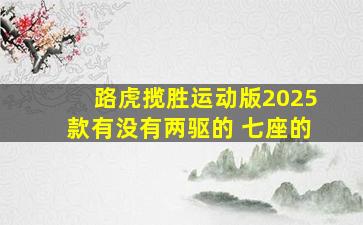 路虎揽胜运动版2025款有没有两驱的 七座的